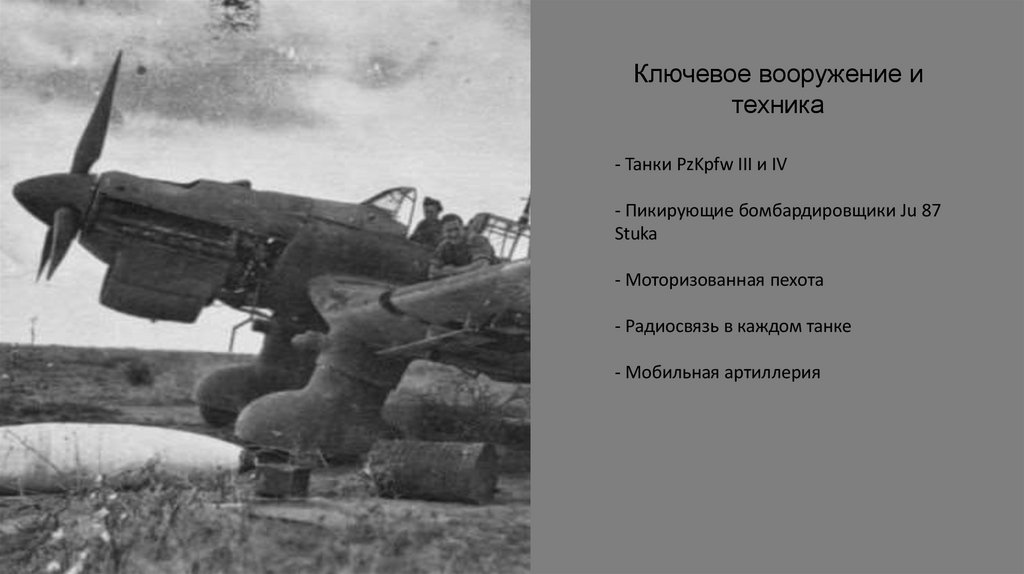 Ключевое вооружение и техника

- Танки PzKpfw III и IV

- Пикирующие бомбардировщики Ju 87 Stuka

- Моторизованная пехота

- Радиосвязь в каждом танке

- Мобильная артиллерия